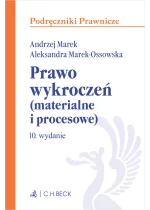 Podręczniki Prawnicze

Andrzej Marek
Aleksandra Marek-Ossowska

Prawo wykroczeń (materialne i procesowe)

10. wydanie

C.H.BECK